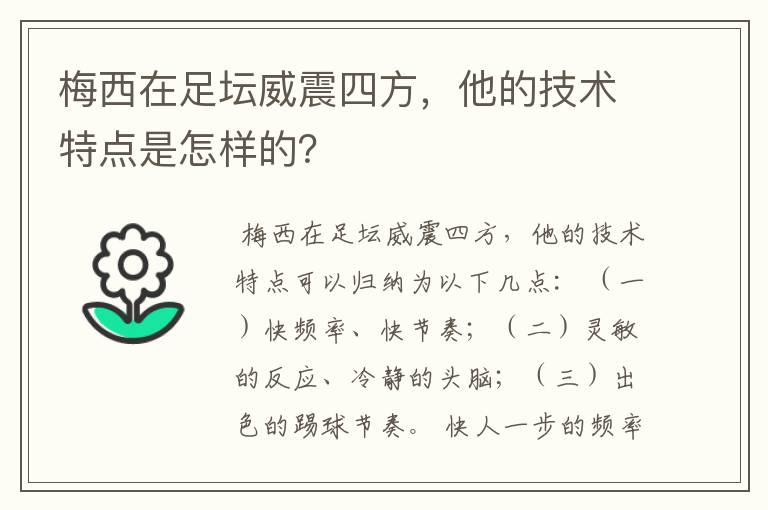 梅西在足坛威震四方，他的技术特点是怎样的?

梅西在足坛威震四方，他的技术特点可以归纳为以下几点：（一）快频率、快节奏；（二）灵敏的反应、冷静的头脑；（三）出色的踢球节奏。快人一步的频率